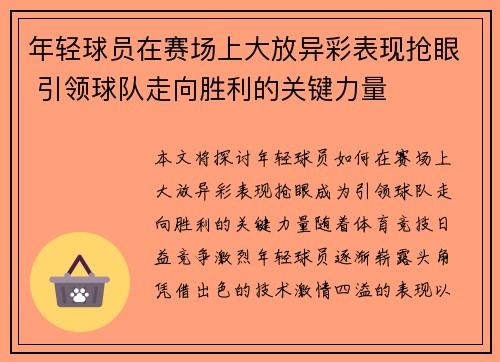 年轻球员在赛场上大放异彩表现抢眼 引领球队走向胜利的关键力量

本文将探讨年轻球员如何在赛场上大放异彩表现抢眼成为引领球队走向胜利的关键力量随着体育竞技日益竞争激烈年轻球员逐渐崭露头角凭借出色的技术激情四溢的表现以